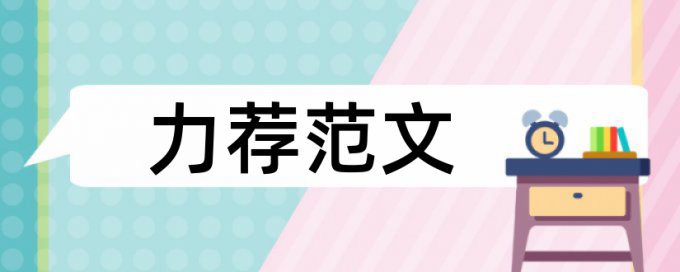 力荐范文